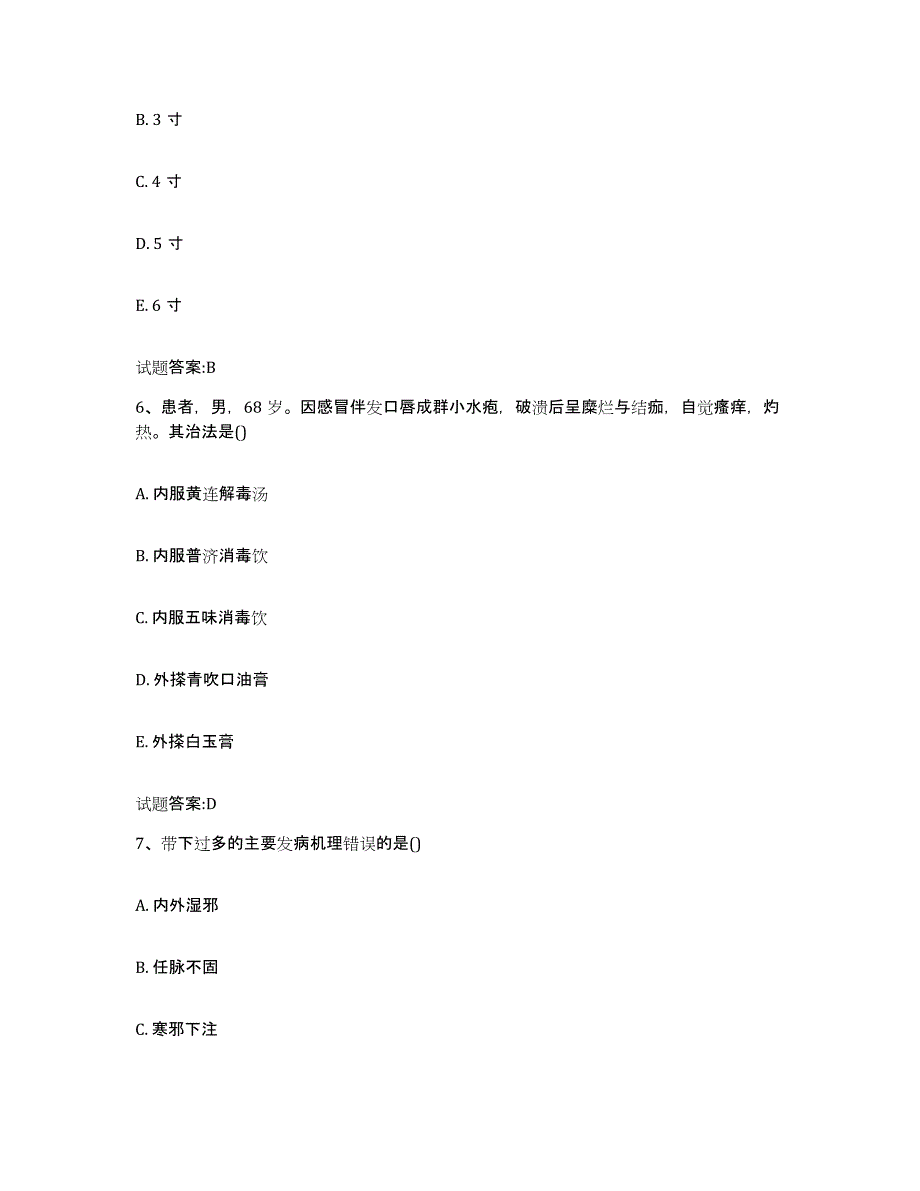 B. 3 寸

C. 4 寸

D. 5 寸

E. 6 寸

试题答案:B

6、患者，男，68 岁。因感冒伴发口唇成群小水疱，破溃后呈糜烂与结痂，自觉瘙痒，灼热。其治法是()

A. 内服黄连解毒汤

B. 内服普济消毒饮

C. 内服五味消毒饮

D. 外搽青吹口油膏

E. 外搽白玉膏

试题答案:D

7、带下过多的主要发病机理错误的是()

A. 内外湿邪

B. 任脉不固

C. 寒邪下注